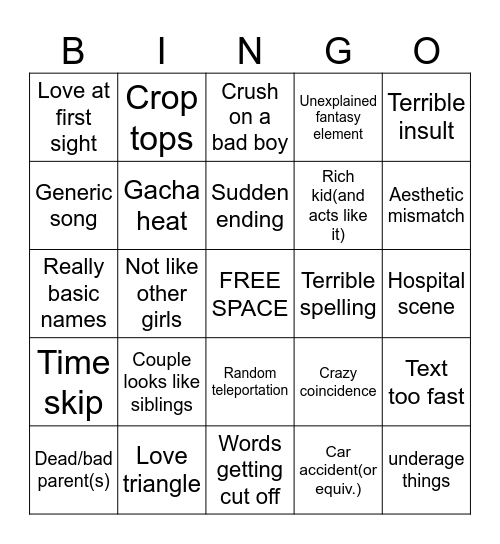 | B | I | N | G | O |
|---|---|---|---|---|
| Love at first sight | Crop tops | Crush on a bad boy | Unexplained fantasy element | Terrible insult |
| Generic song | Gacha heat | Sudden ending | Rich kid(and acts like it) | Aesthetic mismatch |
| Really basic names | Not like other girls | FREE SPACE | Terrible spelling | Hospital scene |
| Time skip | Couple looks like siblings | Random teleportation | Crazy coincidence | Text too fast |
| Dead/bad parent(s) | Love triangle | Words getting cut off | Car accident(or equiv.) | underage things |